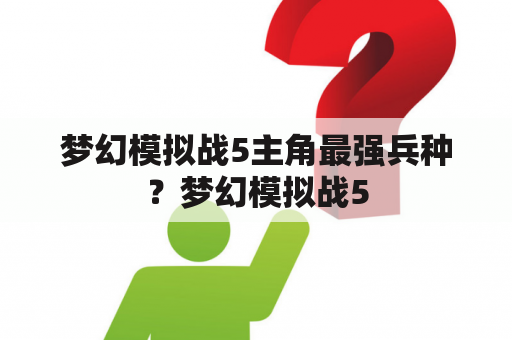 梦幻模拟战5主角最强兵种？梦幻模拟战5